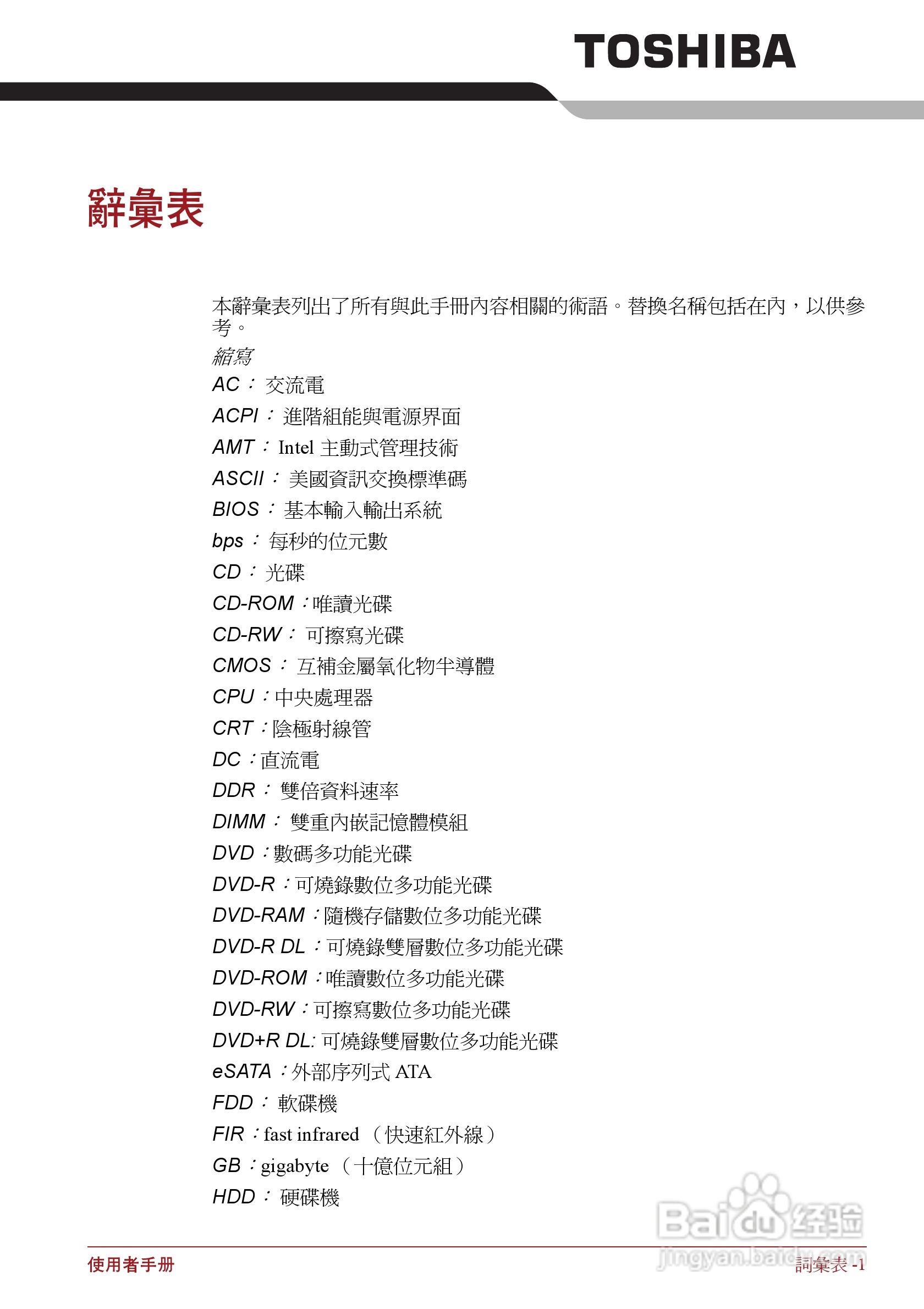 TOSHIBA

辭彙表

本辭彙表列出了所有與此手冊內容相關的術語。替換名稱包括在內，以供參考。

縮寫

AC： 交流電

ACPI： 進階組能與電源界面

AMT： Intel 主動式管理技術

ASCII： 美國資訊交換標準碼

BIOS： 基本輸入輸出系統

bps： 每秒的位元數

CD： 光碟

CD-ROM：唯讀光碟

CD-RW： 可擦寫光碟

CMOS： 互補金屬氧化物半導體

CPU：中央處理器

CRT：陰極射線管

DC：直流電

DDR： 雙倍資料速率

DIMM： 雙重內嵌記憶體模組

DVD：數碼多功能光碟

DVD-R：可燒錄數位多功能光碟

DVD-RAM：隨機存儲數位多功能光碟

DVD-R DL：可燒錄雙層數位多功能光碟

DVD-ROM：唯讀數位多功能光碟

DVD-RW：可擦寫數位多功能光碟

DVD+R DL: 可燒錄雙層數位多功能光碟

eSATA：外部序列式 ATA

FDD： 軟碟機

FIR：fast infrared （快速紅外線）

GB：gigabyte （十億位元組）

HDD： 硬碟機

Baidu 经验
jingyan.baidu.com

使用者手冊

詞彙表 -1